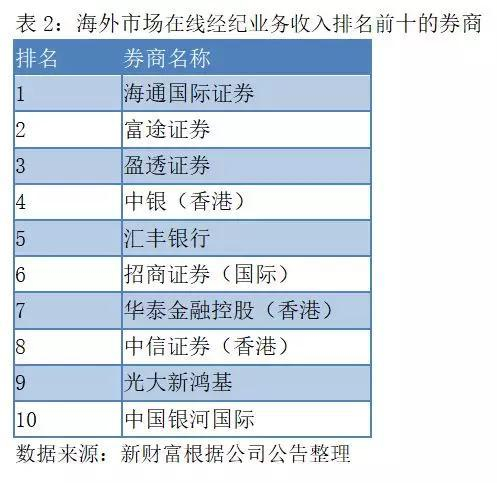 表 2：海外市场在线经纪业务收入排名前十的券商

| 排名 | 券商名称 |
|---|---|
| 1 | 海通国际证券 |
| 2 | 富途证券 |
| 3 | 盈透证券 |
| 4 | 中银（香港） |
| 5 | 汇丰银行 |
| 6 | 招商证券（国际） |
| 7 | 华泰金融控股（香港） |
| 8 | 中信证券（香港） |
| 9 | 光大新鸿基 |
| 10 | 中国银河国际 |

数据来源：新财富根据公司公告整理